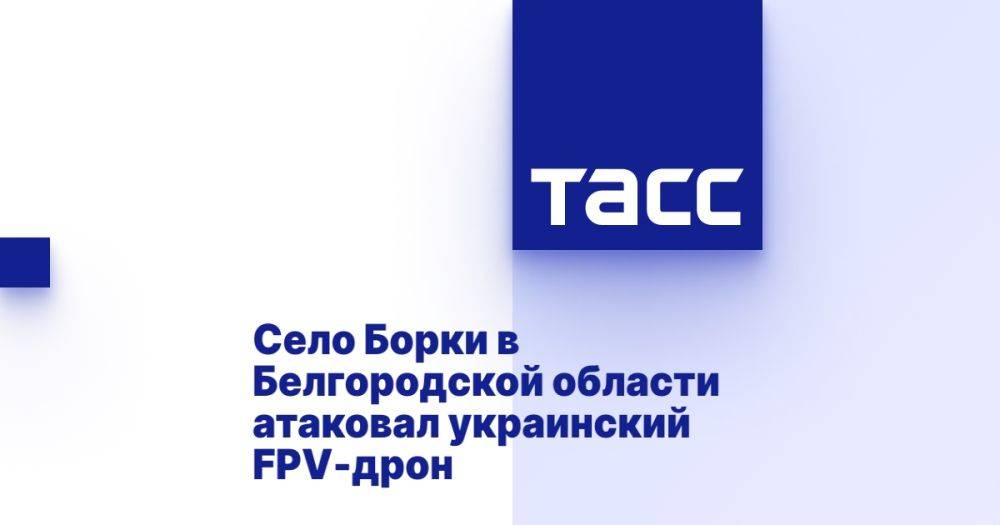 ТАСС

Село Борки в Белгородской области атаковал украинский FPV-дрон